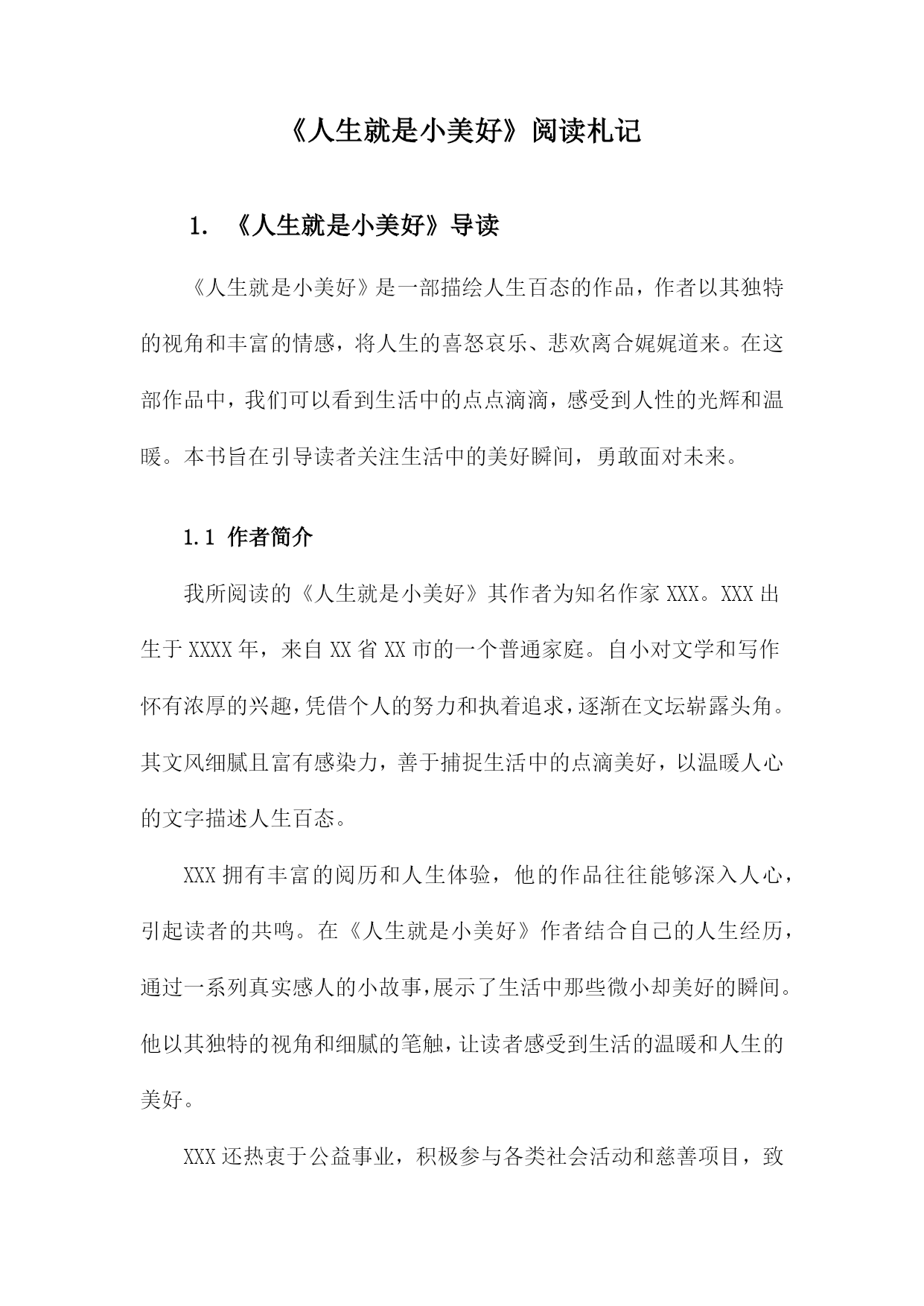 《人生就是小美好》阅读札记

1. 《人生就是小美好》导读

《人生就是小美好》是一部描绘人生百态的作品，作者以其独特的视角和丰富的情感，将人生的喜怒哀乐、悲欢离合娓娓道来。在这部作品中，我们可以看到生活中的点点滴滴，感受到人性的光辉和温暖。本书旨在引导读者关注生活中的美好瞬间，勇敢面对未来。

1.1 作者简介

我所阅读的《人生就是小美好》其作者为知名作家XXX。XXX出生于XXXX年，来自XX省XX市的一个普通家庭。自小对文学和写作怀有浓厚的兴趣，凭借个人的努力和执着追求，逐渐在文坛崭露头角。其文风细腻且富有感染力，善于捕捉生活中的点滴美好，以温暖人心的文字描述人生百态。

XXX拥有丰富的阅历和人生体验，他的作品往往能够深入人心，引起读者的共鸣。在《人生就是小美好》作者结合自己的人生经历，通过一系列真实感人的小故事，展示了生活中那些微小却美好的瞬间。他以其独特的视角和细腻的笔触，让读者感受到生活的温暖和人生的美好。

XXX还热衷于公益事业，积极参与各类社会活动和慈善项目，致